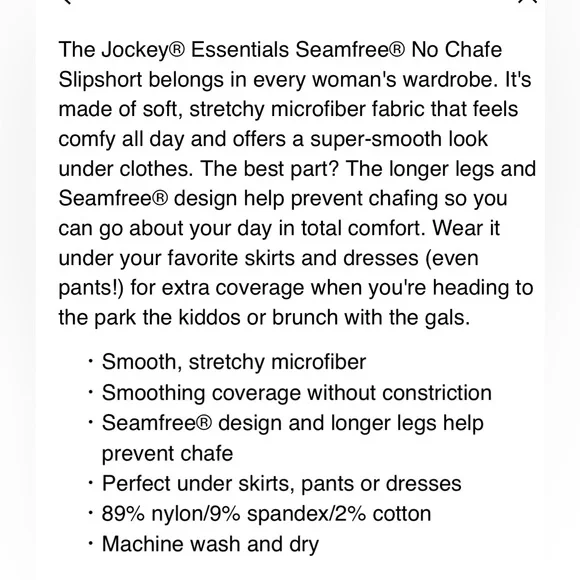 The Jockey® Essentials Seamfree® No Chafe Slipshort belongs in every woman's wardrobe. It's made of soft, stretchy microfiber fabric that feels comfy all day and offers a super-smooth look under clothes. The best part? The longer legs and Seamfree® design help prevent chafing so you can go about your day in total comfort. Wear it under your favorite skirts and dresses (even pants!) for extra coverage when you're heading to the park the kiddos or brunch with the gals.

· Smooth, stretchy microfiber
· Smoothing coverage without constriction
· Seamfree® design and longer legs help prevent chafe
· Perfect under skirts, pants or dresses
· 89% nylon/9% spandex/2% cotton
· Machine wash and dry